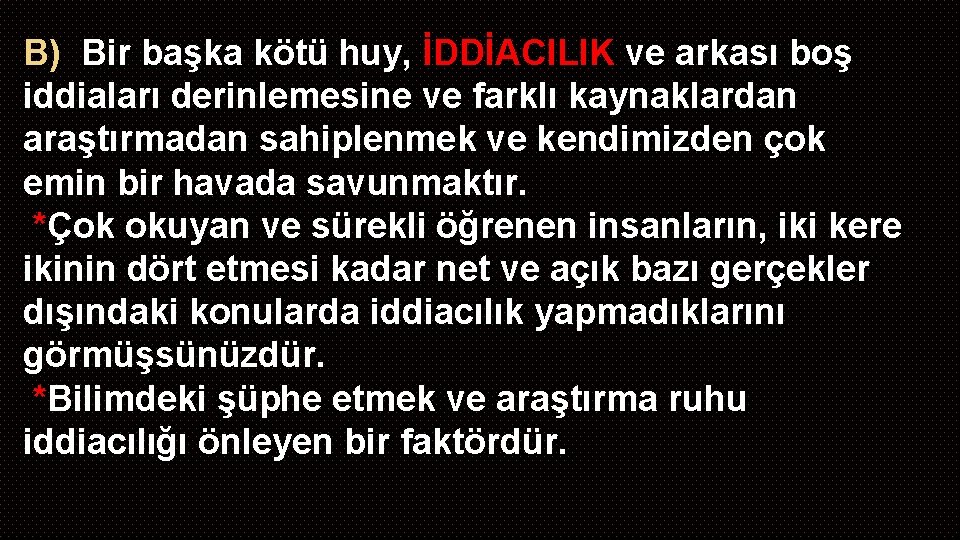 B) Bir başka kötü huy, İDDİACILIK ve arkası boş iddiaları derinlemesine ve farklı kaynaklardan araştırmadan sahiplenmek ve kendimizden çok emin bir havada savunmaktır.
*Çok okuyan ve sürekli öğrenen insanların, iki kere ikinin dört etmesi kadar net ve açık bazı gerçekler dışındaki konularda iddiacılık yapmadıklarını görmüşsünüzdür.
*Bilimdeki şüphe etmek ve araştırma ruhu iddiacılığı önleyen bir faktördür.